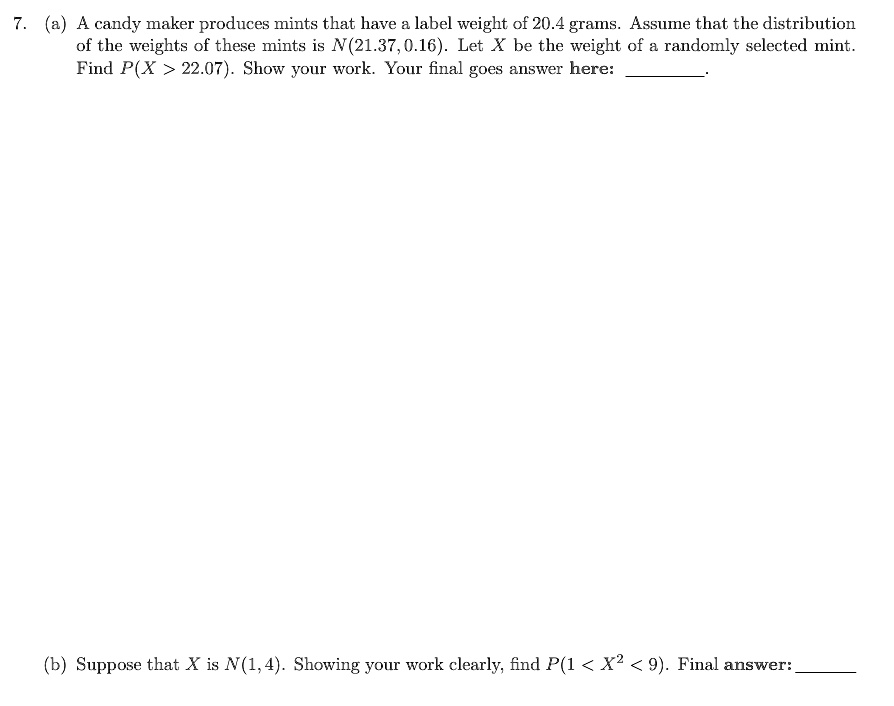 7. (a) A candy maker produces mints that have a label weight of 20.4 grams. Assume that the distribution of the weights of these mints is $N(21.37, 0.16)$. Let $X$ be the weight of a randomly selected mint. Find $P(X > 22.07)$. Show your work. Your final goes answer here: ________.

(b) Suppose that $X$ is $N(1, 4)$. Showing your work clearly, find $P(1 < X^2 < 9)$. Final answer: ______